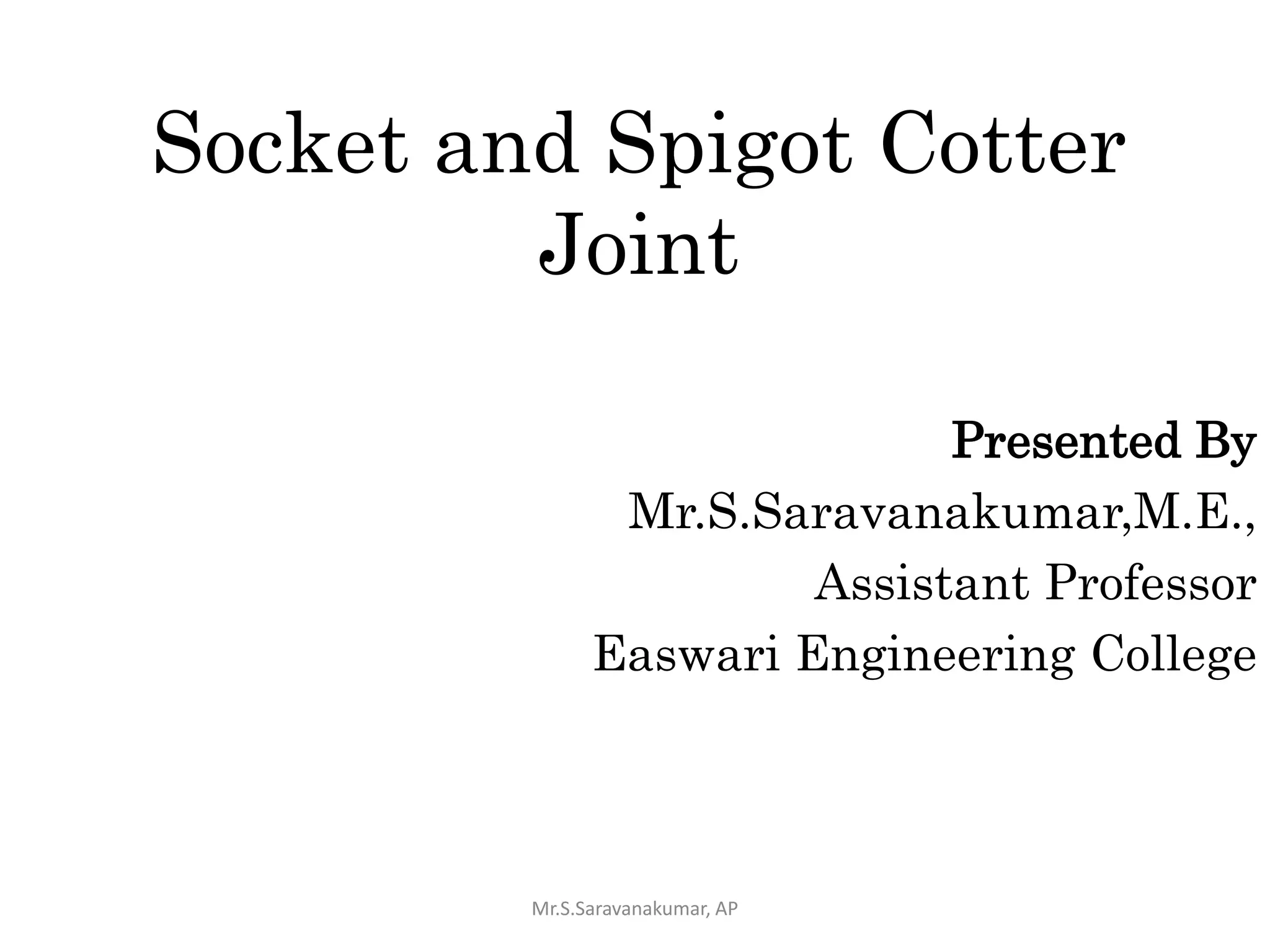 Socket and Spigot Cotter Joint

Presented By
Mr.S.Saravanakumar,M.E.,
Assistant Professor
Easwari Engineering College

Mr.S.Saravanakumar, AP